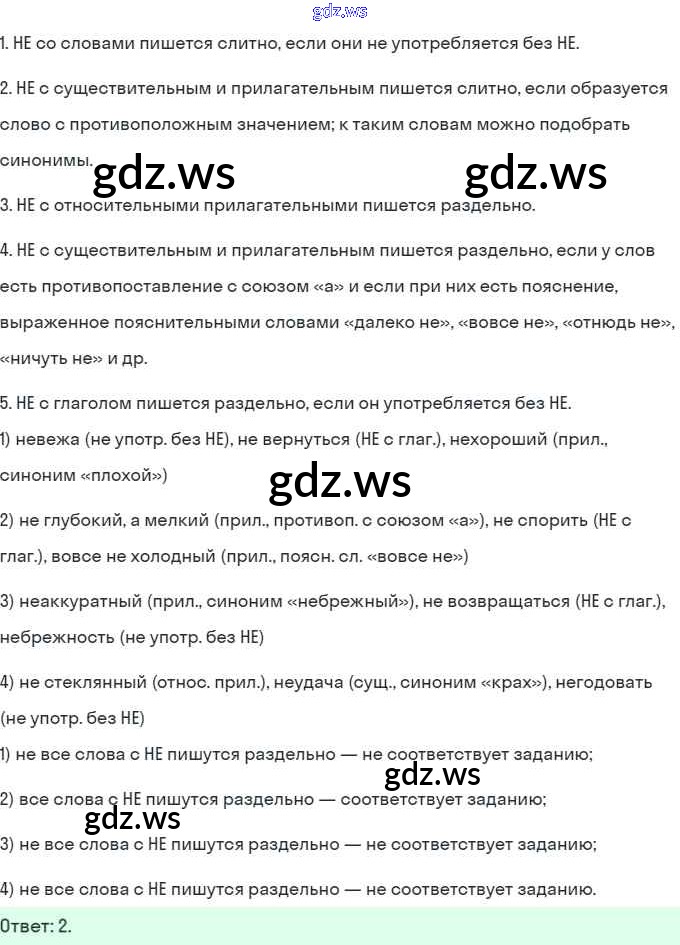 gdz.ws

1. НЕ со словами пишется слитно, если они не употребляется без НЕ.

2. НЕ с существительным и прилагательным пишется слитно, если образуется слово с противоположным значением; к таким словам можно подобрать синонимы.

gdz.ws gdz.ws

3. НЕ с относительными прилагательными пишется раздельно.

4. НЕ с существительным и прилагательным пишется раздельно, если у слов есть противопоставление с союзом «а» и если при них есть пояснение, выраженное пояснительными словами «далеко не», «вовсе не», «отнюдь не», «ничуть не» и др.

5. НЕ с глаголом пишется раздельно, если он употребляется без НЕ.

1) невежа (не употр. без НЕ), не вернуться (НЕ с глаг.), нехороший (прил., синоним «плохой»)

gdz.ws

2) не глубокий, а мелкий (прил., противоп. с союзом «а»), не спорить (НЕ с глаг.), вовсе не холодный (прил., поясн. сл. «вовсе не»)

3) неаккуратный (прил., синоним «небрежный»), не возвращаться (НЕ с глаг.), небрежность (не употр. без НЕ)

4) не стеклянный (относ. прил.), неудача (сущ., синоним «крах»), негодовать (не употр. без НЕ)

1) не все слова с НЕ пишутся раздельно — не соответствует заданию;

gdz.ws

2) все слова с НЕ пишутся раздельно — соответствует заданию;

gdz.ws

3) не все слова с НЕ пишутся раздельно — не соответствует заданию;

4) не все слова с НЕ пишутся раздельно — не соответствует заданию.

Ответ: 2.